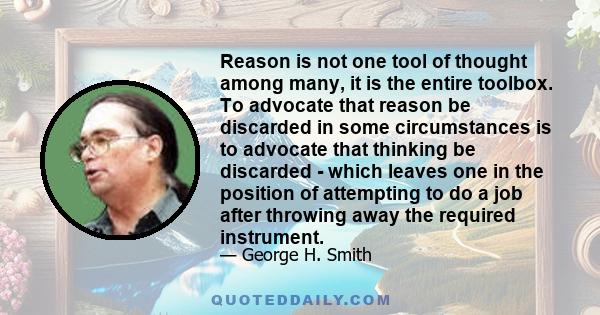 Reason is not one tool of thought among many, it is the entire toolbox. To advocate that reason be discarded in some circumstances is to advocate that thinking be discarded - which leaves one in the position of attempting to do a job after throwing away the required instrument.
— George H. Smith

QUOTEDDAILY.COM